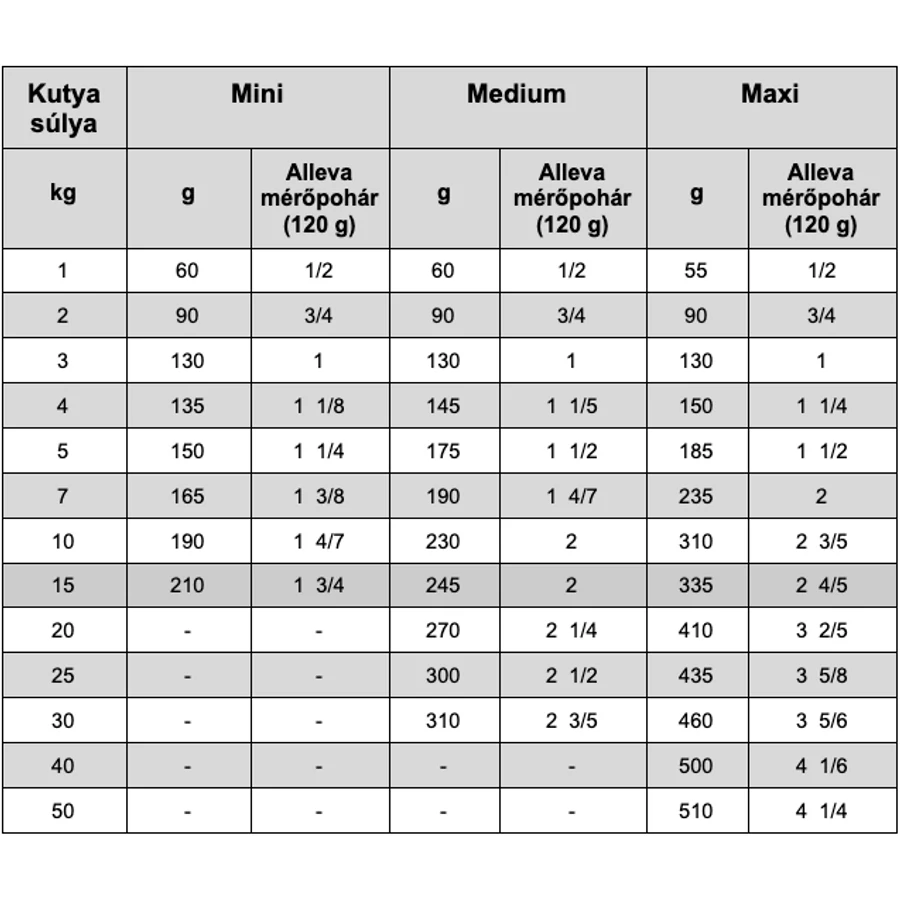 | Kutya súlya | Mini | | Medium | | Maxi | |
|---|---|---|---|---|---|---|
| kg | g | Alleva mérőpohár (120 g) | g | Alleva mérőpohár (120 g) | g | Alleva mérőpohár (120 g) |
| 1 | 60 | 1/2 | 60 | 1/2 | 55 | 1/2 |
| 2 | 90 | 3/4 | 90 | 3/4 | 90 | 3/4 |
| 3 | 130 | 1 | 130 | 1 | 130 | 1 |
| 4 | 135 | 1 1/8 | 145 | 1 1/5 | 150 | 1 1/4 |
| 5 | 150 | 1 1/4 | 175 | 1 1/2 | 185 | 1 1/2 |
| 7 | 165 | 1 3/8 | 190 | 1 4/7 | 235 | 2 |
| 10 | 190 | 1 4/7 | 230 | 2 | 310 | 2 3/5 |
| 15 | 210 | 1 3/4 | 245 | 2 | 335 | 2 4/5 |
| 20 | - | - | 270 | 2 1/4 | 410 | 3 2/5 |
| 25 | - | - | 300 | 2 1/2 | 435 | 3 5/8 |
| 30 | - | - | 310 | 2 3/5 | 460 | 3 5/6 |
| 40 | - | - | - | - | 500 | 4 1/6 |
| 50 | - | - | - | - | 510 | 4 1/4 |